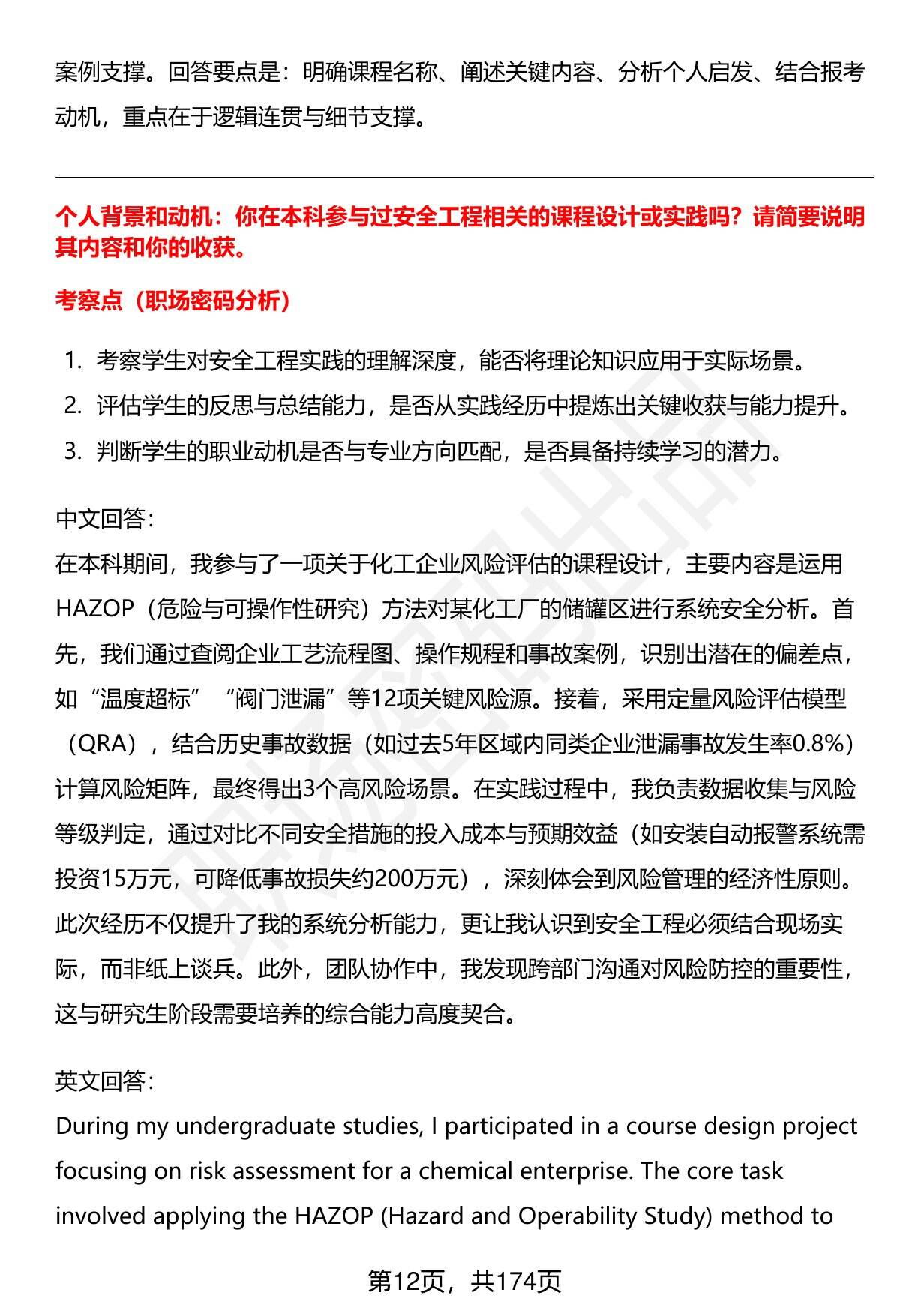 案例支撑。回答要点是：明确课程名称、阐述关键内容、分析个人启发、结合报考动机，重点在于逻辑连贯与细节支撑。

个人背景和动机：你在本科参与过安全工程相关的课程设计或实践吗？请简要说明其内容和你的收获。

考察点（职场密码分析）

1. 考察学生对安全工程实践的理解深度，能否将理论知识应用于实际场景。
2. 评估学生的反思与总结能力，是否从实践经历中提炼出关键收获与能力提升。
3. 判断学生的职业动机是否与专业方向匹配，是否具备持续学习的潜力。

中文回答：
在本科期间，我参与了一项关于化工企业风险评估的课程设计，主要内容是运用HAZOP（危险与可操作性研究）方法对某化工厂的储罐区进行系统安全分析。首先，我们通过查阅企业工艺流程图、操作规程和事故案例，识别出潜在的偏差点，如“温度超标”“阀门泄漏”等12项关键风险源。接着，采用定量风险评估模型（QRA），结合历史事故数据（如过去5年区域内同类企业泄漏事故发生率0.8%）计算风险矩阵，最终得出3个高风险场景。在实践过程中，我负责数据收集与风险等级判定，通过对比不同安全措施的投入成本与预期效益（如安装自动报警系统需投资15万元，可降低事故损失约200万元），深刻体会到风险管理的经济性原则。此次经历不仅提升了我的系统分析能力，更让我认识到安全工程必须结合现场实际，而非纸上谈兵。此外，团队协作中，我发现跨部门沟通对风险防控的重要性，这与研究生阶段需要培养的综合能力高度契合。

英文回答：
During my undergraduate studies, I participated in a course design project focusing on risk assessment for a chemical enterprise. The core task involved applying the HAZOP (Hazard and Operability Study) method to

第12页，共174页